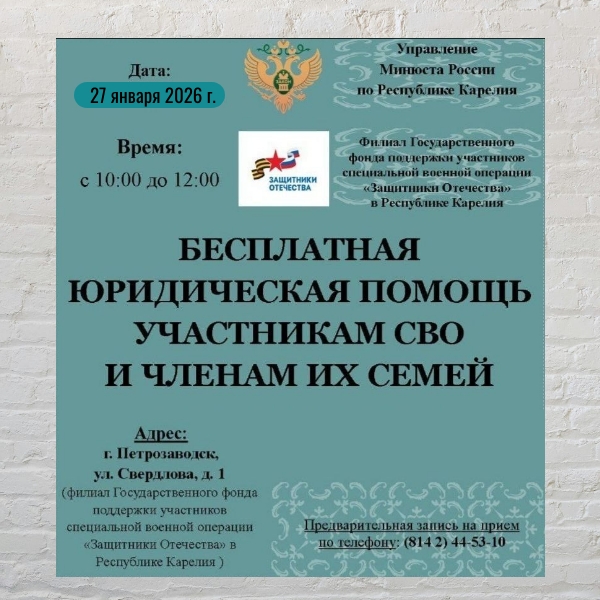 Дата:
27 января 2026 г.

Управление
Минюста России
по Республике Карелия

Время:
с 10:00 до 12:00

ЗАЩИТНИКИ ОТЕЧЕСТВА

Филиал Государственного фонда поддержки участников специальной военной операции «Защитники Отечества» в Республике Карелия

БЕСПЛАТНАЯ
ЮРИДИЧЕСКАЯ ПОМОЩЬ
УЧАСТНИКАМ СВО
И ЧЛЕНАМ ИХ СЕМЕЙ

Адрес:
г. Петрозаводск,
ул. Свердлова, д. 1
(филиал Государственного фонда поддержки участников специальной военной операции «Защитники Отечества» в Республике Карелия )

Предварительная запись на прием по телефону: (814 2) 44-53-10